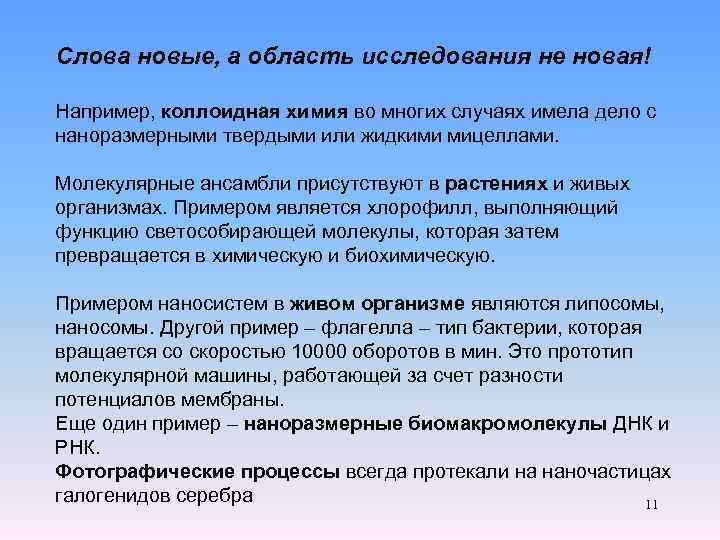 Слова новые, а область исследования не новая!

Например, коллоидная химия во многих случаях имела дело с наноразмерными твердыми или жидкими мицеллами.

Молекулярные ансамбли присутствуют в растениях и живых организмах. Примером является хлорофилл, выполняющий функцию светособирающей молекулы, которая затем превращается в химическую и биохимическую.

Примером наносистем в живом организме являются липосомы, наносомы. Другой пример – флагелла – тип бактерии, которая вращается со скоростью 10000 оборотов в мин. Это прототип молекулярной машины, работающей за счет разности потенциалов мембраны.
Еще один пример – наноразмерные биомакромолекулы ДНК и РНК.
Фотографические процессы всегда протекали на наночастицах галогенидов серебра

11